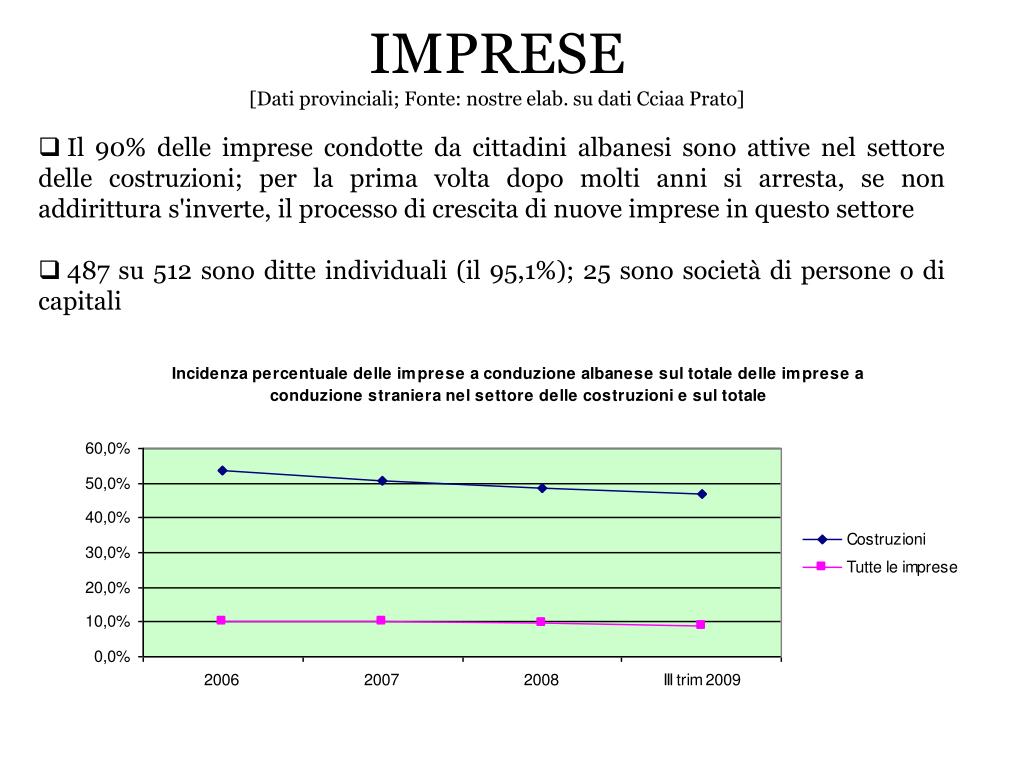 IMPRESE
[Dati provinciali; Fonte: nostre elab. su dati Cciaa Prato]

❑ Il 90% delle imprese condotte da cittadini albanesi sono attive nel settore delle costruzioni; per la prima volta dopo molti anni si arresta, se non addirittura s'inverte, il processo di crescita di nuove imprese in questo settore

❑ 487 su 512 sono ditte individuali (il 95,1%); 25 sono società di persone o di capitali

Incidenza percentuale delle imprese a conduzione albanese sul totale delle imprese a conduzione straniera nel settore delle costruzioni e sul totale

60,0%
50,0%
40,0%
30,0%
20,0%
10,0%
0,0%

2006
2007
2008
III trim 2009

Costruzioni
Tutte le imprese